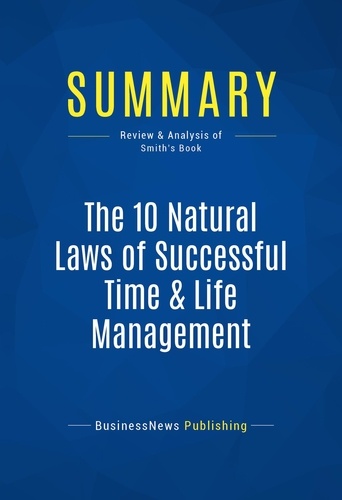 SUMMARY

Review & Analysis of Smith's Book

The 10 Natural Laws of Successful Time & Life Management

BusinessNews Publishing